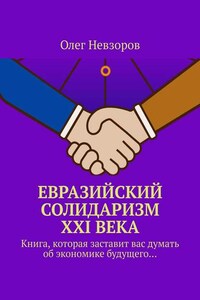 Олег Невзоров

ЕВРАЗИЙСКИЙ СОЛИДАРИЗМ XXI ВЕКА

Книга, которая заставит вас думать об экономике будущего…